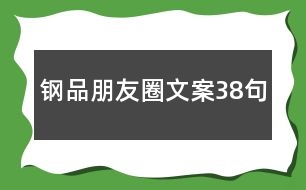 钢品朋友圈文案38句